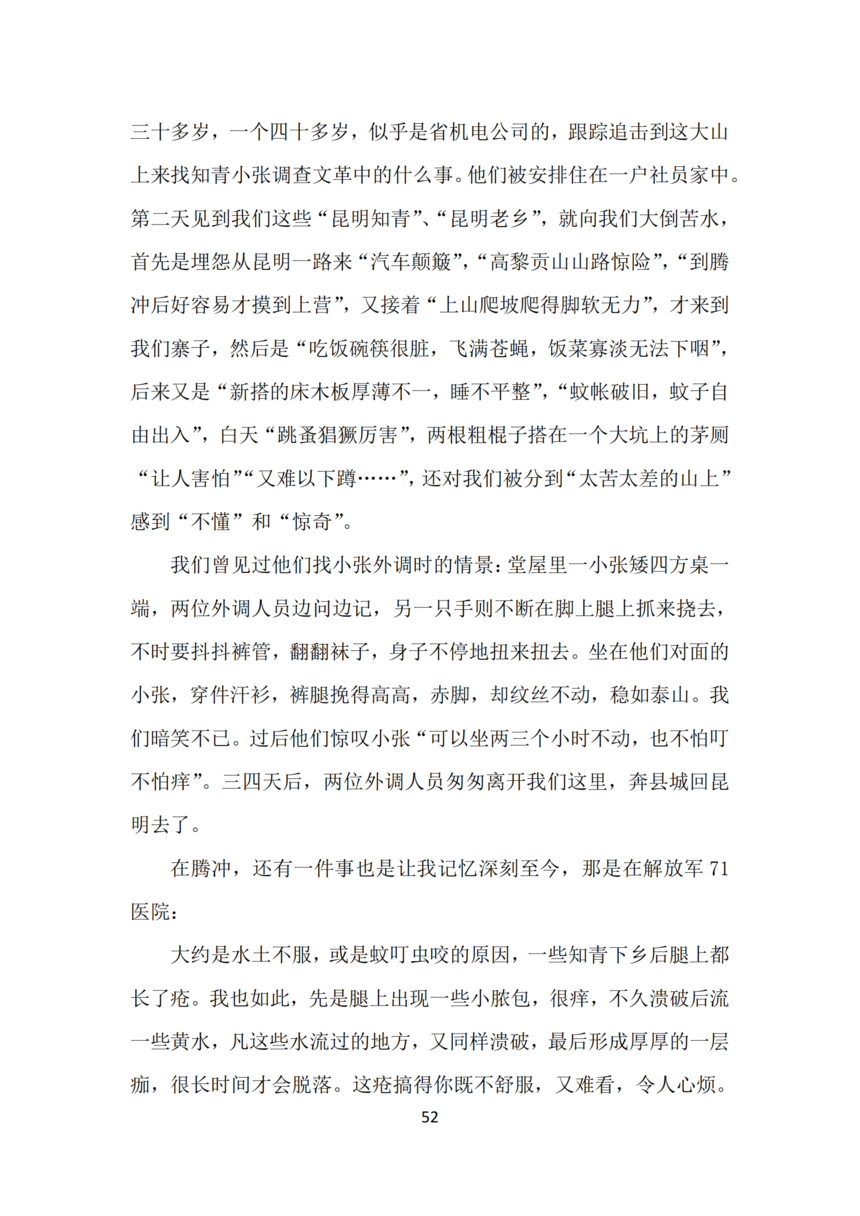 三十多岁，一个四十多岁，似乎是省机电公司的，跟踪追击到这大山上来找知青小张调查文革中的什么事。他们被安排住在一户社员家中。第二天见到我们这些“昆明知青”、“昆明老乡”，就向我们大倒苦水，首先是埋怨从昆明一路来“汽车颠簸”，“高黎贡山山路惊险”，“到腾冲后好容易才摸到上营”，又接着“上山爬坡爬得脚软无力”，才来到我们寨子，然后是“吃饭碗筷很脏，飞满苍蝇，饭菜寡淡无法下咽”，后来又是“新搭的床木板厚薄不一，睡不平整”，“蚊帐破旧，蚊子自由出入”，白天“跳蚤猖獗厉害”，两根粗棍子搭在一个大坑上的茅厕“让人害怕”“又难以下蹲……”，还对我们被分到“太苦太差的山上”感到“不懂”和“惊奇”。

我们曾见过他们找小张外调时的情景：堂屋里一小张矮四方桌一端，两位外调人员边问边记，另一只手则不断在脚上腿上抓来挠去，不时要抖抖裤管，翻翻袜子，身子不停地扭来扭去。坐在他们对面的小张，穿件汗衫，裤腿挽得高高，赤脚，却纹丝不动，稳如泰山。我们暗笑不已。过后他们惊叹小张“可以坐两三个小时不动，也不怕叮不怕痒”。三四天后，两位外调人员匆匆离开我们这里，奔县城回昆明去了。

在腾冲，还有一件事也是让我记忆深刻至今，那是在解放军 71 医院：

大约是水土不服，或是蚊叮虫咬的原因，一些知青下乡后腿上都长了疮。我也如此，先是腿上出现一些小脓包，很痒，不久溃破后流一些黄水，凡这些水流过的地方，又同样溃破，最后形成厚厚的一层痂，很长时间才会脱落。这疮搞得你既不舒服，又难看，令人心烦。

52